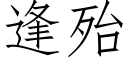 逢殆